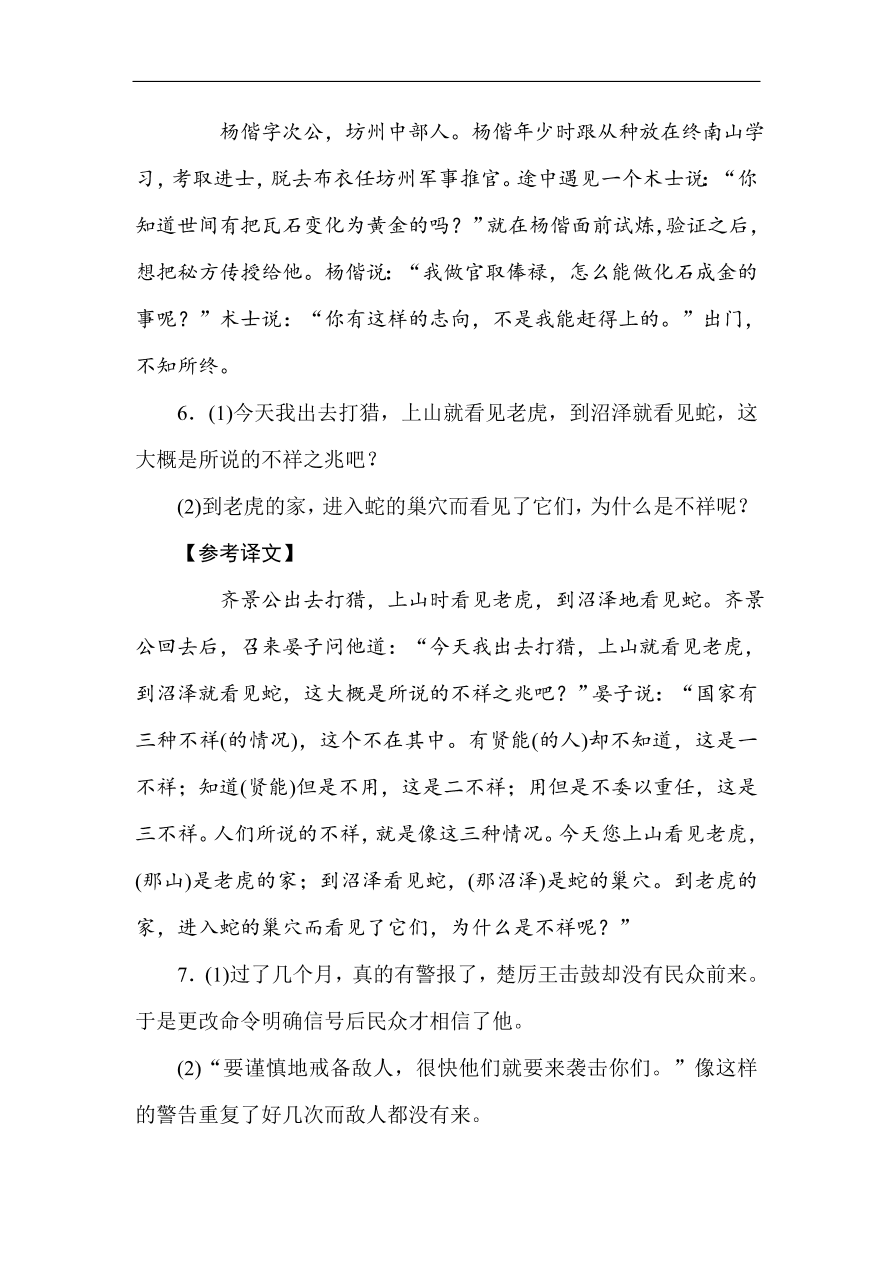 杨偕字次公，坊州中部人。杨偕年少时跟从种放在终南山学习，考取进士，脱去布衣任坊州军事推官。途中遇见一个术士说：“你知道世间有把瓦石变化为黄金的吗？”就在杨偕面前试炼，验证之后，想把秘方传授给他。杨偕说：“我做官取俸禄，怎么能做化石成金的事呢？”术士说：“你有这样的志向，不是我能赶得上的。”出门，不知所终。

6．(1)今天我出去打猎，上山就看见老虎，到沼泽就看见蛇，这大概是所说的不祥之兆吧？

(2)到老虎的家，进入蛇的巢穴而看见了它们，为什么是不祥呢？

【参考译文】

齐景公出去打猎，上山时看见老虎，到沼泽地看见蛇。齐景公回去后，召来晏子问他道：“今天我出去打猎，上山就看见老虎，到沼泽就看见蛇，这大概是所说的不祥之兆吧？”晏子说：“国家有三种不祥(的情况)，这个不在其中。有贤能(的人)却不知道，这是一不祥；知道(贤能)但是不用，这是二不祥；用但是不委以重任，这是三不祥。人们所说的不祥，就是像这三种情况。今天您上山看见老虎，(那山)是老虎的家；到沼泽看见蛇，(那沼泽)是蛇的巢穴。到老虎的家，进入蛇的巢穴而看见了它们，为什么是不祥呢？”

7．(1)过了几个月，真的有警报了，楚厉王击鼓却没有民众前来。于是更改命令明确信号后民众才相信了他。

(2)“要谨慎地戒备敌人，很快他们就要来袭击你们。”像这样的警告重复了好几次而敌人都没有来。